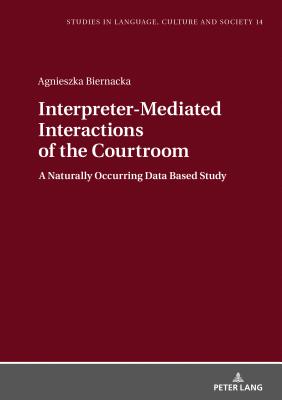 STUDIES IN LANGUAGE, CULTURE AND SOCIETY 14

Agnieszka Biernacka

Interpreter-Mediated Interactions of the Courtroom

A Naturally Occurring Data Based Study

PETER LANG